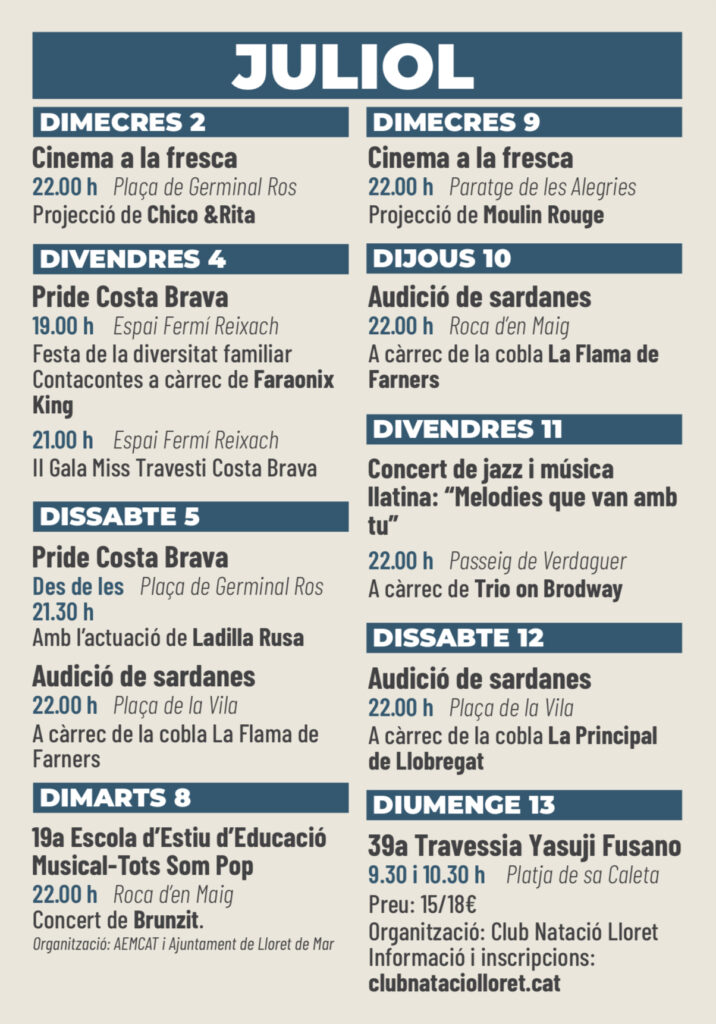 JULIOL

DIMECRES 2

Cinema a la fresca
22.00 h Plaça de Germinal Ros
Projecció de Chico &Rita

DIVENDRES 4

Pride Costa Brava
19.00 h Espai Fermí Reixach
Festa de la diversitat familiar
Contacontes a càrrec de Faraonix King

21.00 h Espai Fermí Reixach
II Gala Miss Travesti Costa Brava

DISSABTE 5

Pride Costa Brava
Des de les 21.30 h Plaça de Germinal Ros
Amb l'actuació de Ladilla Rusa

Audició de sardanes
22.00 h Plaça de la Vila
A càrrec de la cobla La Flama de Farners

DIMARTS 8

19a Escola d'Estiu d'Educació Musical-Tots Som Pop
22.00 h Roca d'en Maig
Concert de Brunzit.
Organització: AEMCAT i Ajuntament de Lloret de Mar

DIMECRES 9

Cinema a la fresca
22.00 h Paratge de les Alegries
Projecció de Moulin Rouge

DIJOUS 10

Audició de sardanes
22.00 h Roca d'en Maig
A càrrec de la cobla La Flama de Farners

DIVENDRES 11

Concert de jazz i música llatina: "Melodies que van amb tu"
22.00 h Passeig de Verdaguer
A càrrec de Trio on Brodway

DISSABTE 12

Audició de sardanes
22.00 h Plaça de la Vila
A càrrec de la cobla La Principal de Llobregat

DIUMENGE 13

39a Travessia Yasuji Fusano
9.30 i 10.30 h Platja de sa Caleta
Preu: 15/18€
Organització: Club Natació Lloret
Informació i inscripcions:
clubnataciolloret.cat